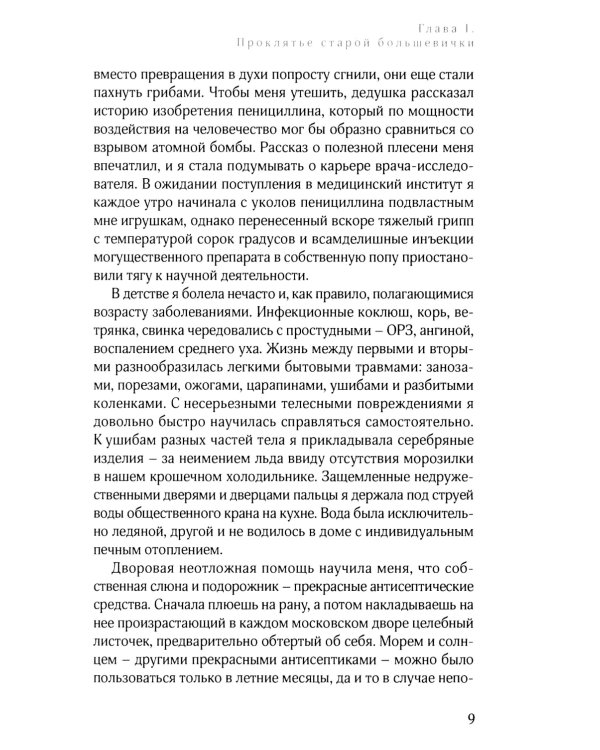 Глава 1.
Проклятье старой большевички

вместо превращения в духи попросту сгнили, они еще стали пахнуть грибами. Чтобы меня утешить, дедушка рассказал историю изобретения пенициллина, который по мощности воздействия на человечество мог бы образно сравниться со взрывом атомной бомбы. Рассказ о полезной плесени меня впечатлил, и я стала подумывать о карьере врача-исследователя. В ожидании поступления в медицинский институт я каждое утро начинала с уколов пенициллина подвластным мне игрушкам, однако перенесенный вскоре тяжелый грипп с температурой сорок градусов и всамделишные инъекции могущественного препарата в собственную попу приостановили тягу к научной деятельности.

В детстве я болела нечасто и, как правило, полагающимися возрасту заболеваниями. Инфекционные коклюш, корь, ветрянка, свинка чередовались с простудными – ОРЗ, ангиной, воспалением среднего уха. Жизнь между первыми и вторыми разнообразилась легкими бытовыми травмами: занозами, порезами, ожогами, царапинами, ушибами и разбитыми коленками. С несерьезными телесными повреждениями я довольно быстро научилась справляться самостоятельно. К ушибам разных частей тела я прикладывала серебряные изделия – за неимением льда ввиду отсутствия морозилки в нашем крошечном холодильнике. Защемленные недружественными дверями и дверцами пальцы я держала под струей воды общественного крана на кухне. Вода была исключительно ледяной, другой и не водилось в доме с индивидуальным печным отоплением.

Дворовая неотложная помощь научила меня, что собственная слюна и подорожник – прекрасные антисептические средства. Сначала плюешь на рану, а потом накладываешь на нее произрастающий в каждом московском дворе целебный листочек, предварительно обтертый об себя. Морем и солнцем – другими прекрасными антисептиками – можно было пользоваться только в летние месяцы, да и то в случае непо-

9